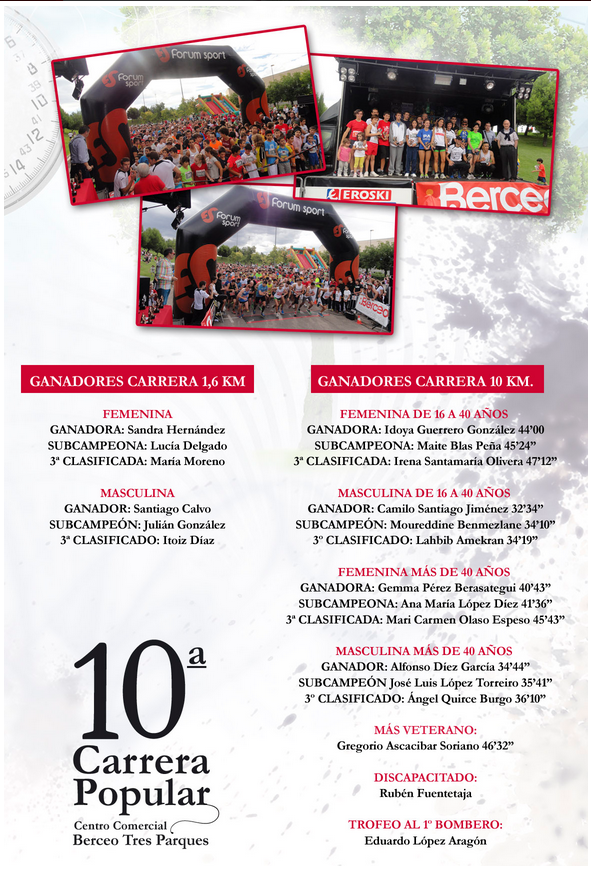 Forum sport

Forum sport

EROSKI

Berceo

Forum sport

Forum sport

Berceo

GANADORES CARRERA 1,6 KM

FEMENINA
GANADORA: Sandra Hernández
SUBCAMPEONA: Lucía Delgado
3ª CLASIFICADA: María Moreno

MASCULINA
GANADOR: Santiago Calvo
SUBCAMPEÓN: Julián González
3ª CLASIFICADO: Itoiz Díaz

10ª
Carrera
Popular
Centro Comercial
Berceo Tres Parques

GANADORES CARRERA 10 KM.

FEMENINA DE 16 A 40 AÑOS
GANADORA: Idoya Guerrero González 44'00
SUBCAMPEONA: Maite Blas Peña 45'24"
3ª CLASIFICADA: Irena Santamaría Olivera 47'12"

MASCULINA DE 16 A 40 AÑOS
GANADOR: Camilo Santiago Jiménez 32'34"
SUBCAMPEÓN: Moureddine Benmezlane 34'10"
3º CLASIFICADO: Lahbib Amekran 34'19"

FEMENINA MÁS DE 40 AÑOS
GANADORA: Gemma Pérez Berasategui 40'43"
SUBCAMPEONA: Ana María López Díez 41'36"
3ª CLASIFICADA: Mari Carmen Olaso Espeso 45'43"

MASCULINA MÁS DE 40 AÑOS
GANADOR: Alfonso Díez García 34'44"
SUBCAMPEÓN José Luis López Torreiro 35'41"
3º CLASIFICADO: Ángel Quirce Burgo 36'10"

MÁS VETERANO:
Gregorio Ascacibar Soriano 46'32"

DISCAPACITADO:
Rubén Fuentetaja

TROFEO AL 1º BOMBERO:
Eduardo López Aragón